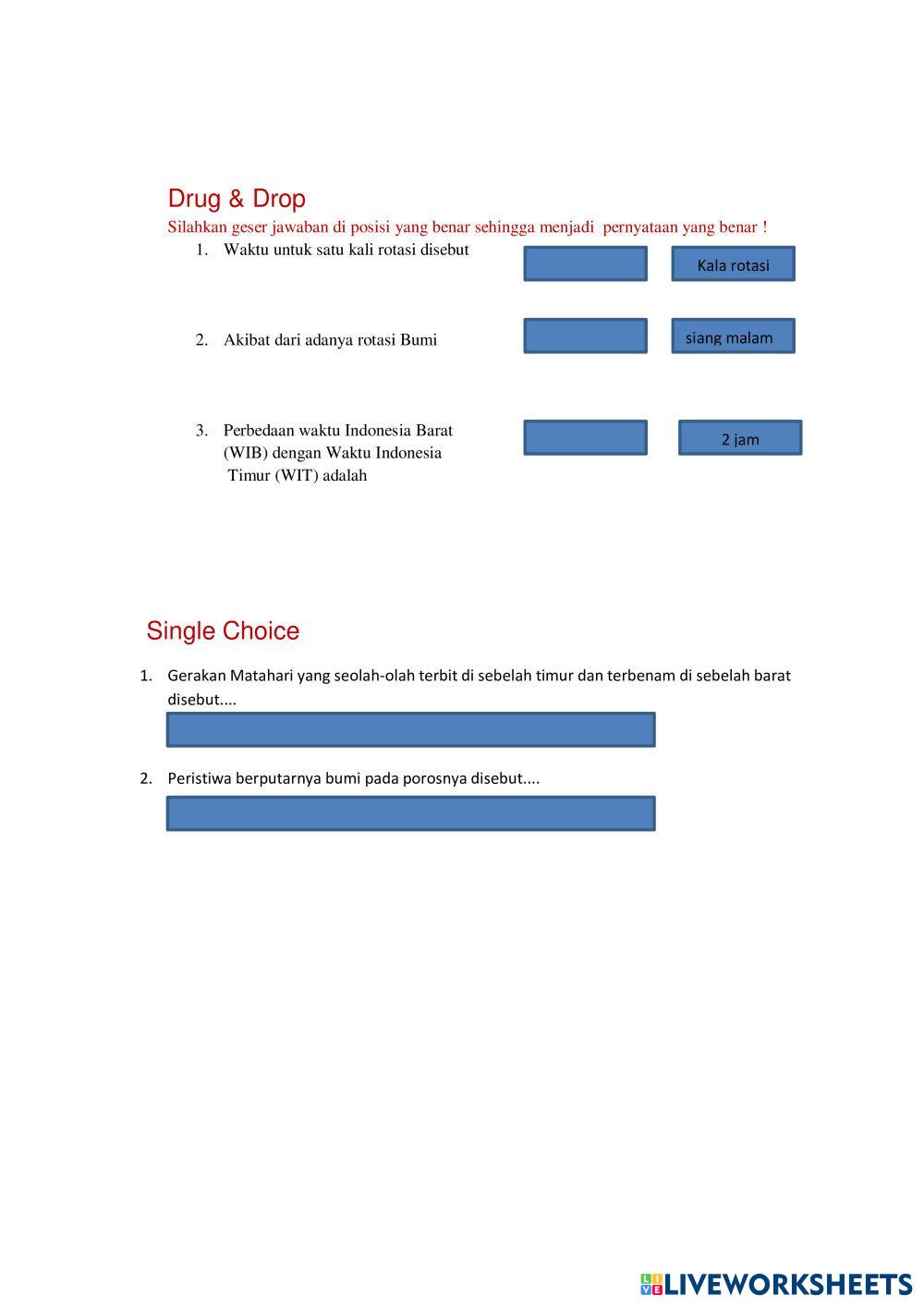 Drug & Drop

Silahkan geser jawaban di posisi yang benar sehingga menjadi pernyataan yang benar !

1. Waktu untuk satu kali rotasi disebut

Kala rotasi

2. Akibat dari adanya rotasi Bumi

siang malam

3. Perbedaan waktu Indonesia Barat (WIB) dengan Waktu Indonesia Timur (WIT) adalah

2 jam

Single Choice

1. Gerakan Matahari yang seolah-olah terbit di sebelah timur dan terbenam di sebelah barat disebut....

2. Peristiwa berputarnya bumi pada porosnya disebut....

LIVEWORKSHEETS